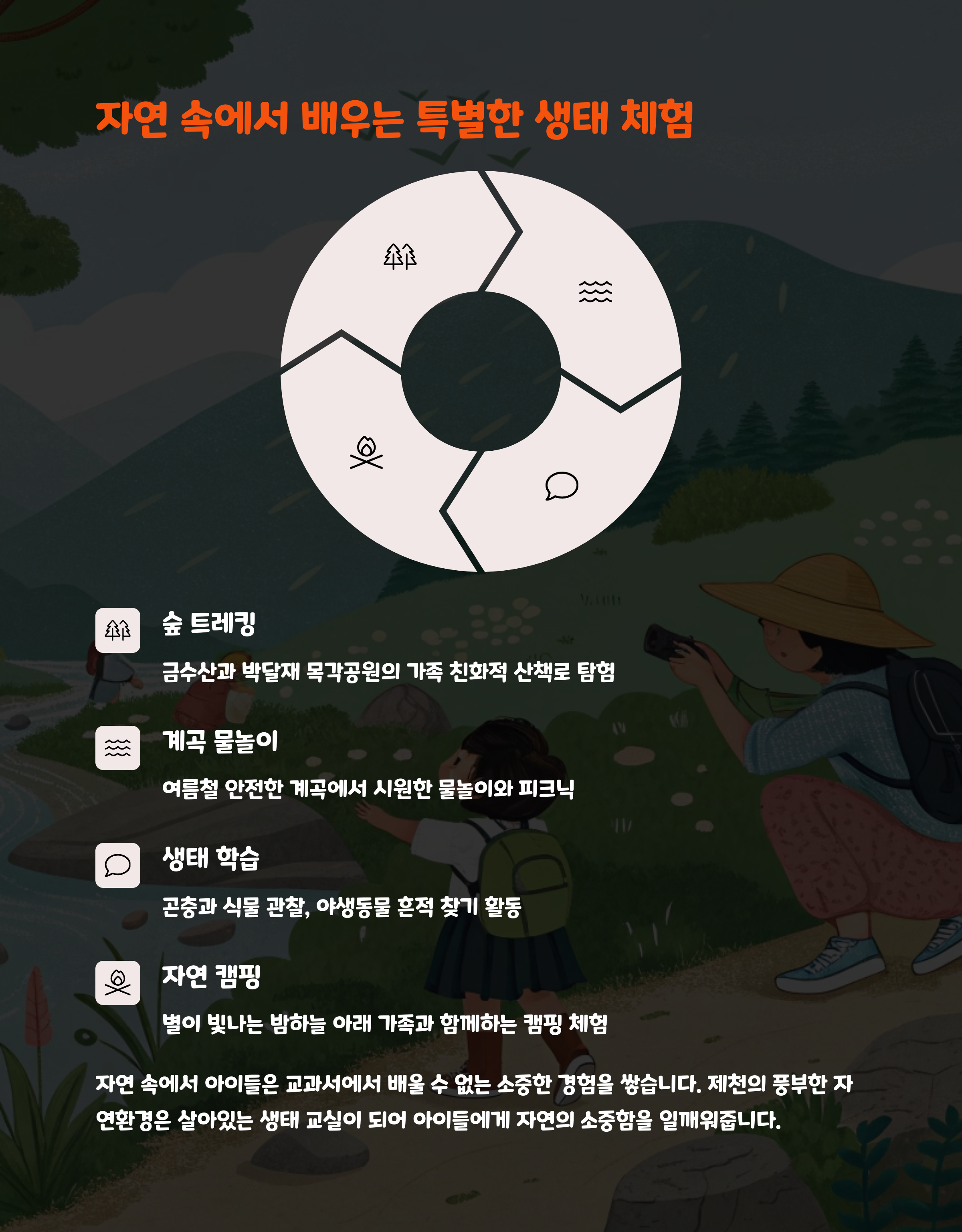 자연 속에서 배우는 특별한 생태 체험

숲 트레킹

금수산과 박달재 목각공원의 가족 친화적 산책로 탐험

계곡 물놀이

여름철 안전한 계곡에서 시원한 물놀이와 피크닉

생태 학습

곤충과 식물 관찰, 야생동물 흔적 찾기 활동

자연 캠핑

별이 빛나는 밤하늘 아래 가족과 함께하는 캠핑 체험

자연 속에서 아이들은 교과서에서 배울 수 없는 소중한 경험을 쌓습니다. 제천의 풍부한 자연환경은 살아있는 생태 교실이 되어 아이들에게 자연의 소중함을 일깨워줍니다.